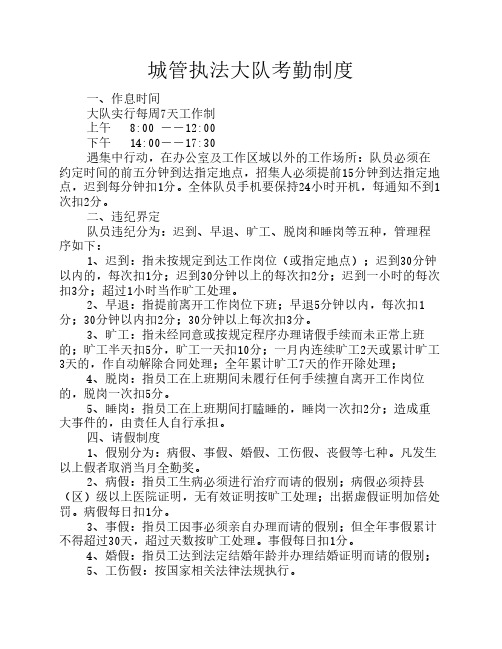 城管执法大队考勤制度

一、作息时间

大队实行每周7天工作制

上午　8:00 ——12:00

下午　14:00——17:30

遇集中行动，在办公室及工作区域以外的工作场所：队员必须在约定时间的前五分钟到达指定地点，招集人必须提前15分钟到达指定地点，迟到每分钟扣1分。全体队员手机要保持24小时开机，每通知不到1次扣2分。

二、违纪界定

队员违纪分为：迟到、早退、旷工、脱岗和睡岗等五种，管理程序如下：

1、迟到：指未按规定到达工作岗位（或指定地点）；迟到30分钟以内的，每次扣1分；迟到30分钟以上的每次扣2分；迟到一小时的每次扣3分；超过1小时当作旷工处理。

2、早退：指提前离开工作岗位下班；早退5分钟以内，每次扣1分；30分钟以内扣2分；30分钟以上每次扣3分。

3、旷工：指未经同意或按规定程序办理请假手续而未正常上班的；旷工半天扣5分，旷工一天扣10分；一月内连续旷工2天或累计旷工3天的，作自动解除合同处理；全年累计旷工7天的作开除处理；

4、脱岗：指员工在上班期间未履行任何手续擅自离开工作岗位的，脱岗一次扣5分。

5、睡岗：指员工在上班期间打瞌睡的，睡岗一次扣2分；造成重大事件的，由责任人自行承担。

四、请假制度

1、假别分为：病假、事假、婚假、工伤假、丧假等七种。凡发生以上假者取消当月全勤奖。

2、病假：指员工生病必须进行治疗而请的假别；病假必须持县（区）级以上医院证明，无有效证明按旷工处理；出据虚假证明加倍处罚。病假每日扣1分。

3、事假：指员工因事必须亲自办理而请的假别；但全年事假累计不得超过30天，超过天数按旷工处理。事假每日扣1分。

4、婚假：指员工达到法定结婚年龄并办理结婚证明而请的假别；

5、工伤假：按国家相关法律法规执行。